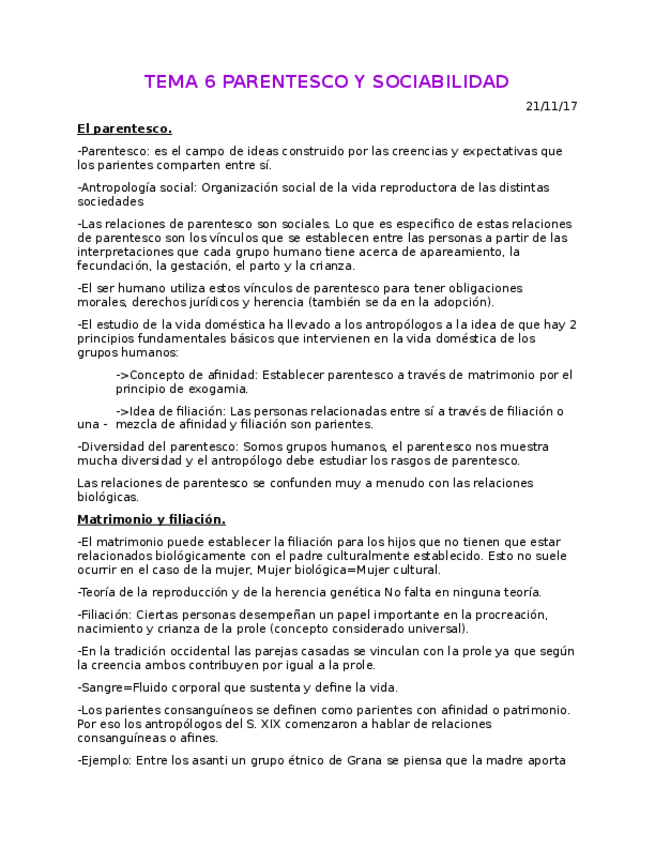 TEMA 6 PARENTESCO Y SOCIABILIDAD

21/11/17

El parentesco.

-Parentesco: es el campo de ideas construido por las creencias y expectativas que los parientes comparten entre sí.

-Antropología social: Organización social de la vida reproductora de las distintas sociedades

-Las relaciones de parentesco son sociales. Lo que es especifico de estas relaciones de parentesco son los vínculos que se establecen entre las personas a partir de las interpretaciones que cada grupo humano tiene acerca de apareamiento, la fecundación, la gestación, el parto y la crianza.

-El ser humano utiliza estos vínculos de parentesco para tener obligaciones morales, derechos jurídicos y herencia (también se da en la adopción).

-El estudio de la vida doméstica ha llevado a los antropólogos a la idea de que hay 2 principios fundamentales básicos que intervienen en la vida doméstica de los grupos humanos:

->Concepto de afinidad: Establecer parentesco a través de matrimonio por el principio de exogamia.

->Idea de filiación: Las personas relacionadas entre sí a través de filiación o una - mezcla de afinidad y filiación son parientes.

-Diversidad del parentesco: Somos grupos humanos, el parentesco nos muestra mucha diversidad y el antropólogo debe estudiar los rasgos de parentesco.

Las relaciones de parentesco se confunden muy a menudo con las relaciones biológicas.

Matrimonio y filiación.

-El matrimonio puede establecer la filiación para los hijos que no tienen que estar relacionados biológicamente con el padre culturalmente establecido. Esto no suele ocurrir en el caso de la mujer, Mujer biológica=Mujer cultural.

-Teoría de la reproducción y de la herencia genética No falta en ninguna teoría.

-Filiación: Ciertas personas desempeñan un papel importante en la procreación, nacimiento y crianza de la prole (concepto considerado universal).

-En la tradición occidental las parejas casadas se vinculan con la prole ya que según la creencia ambos contribuyen por igual a la prole.

-Sangre=Fluido corporal que sustenta y define la vida.

-Los parientes consanguíneos se definen como parientes con afinidad o patrimonio. Por eso los antropólogos del S. XIX comenzaron a hablar de relaciones consanguíneas o afines.

-Ejemplo: Entre los asanti un grupo étnico de Grana se piensa que la madre aporta